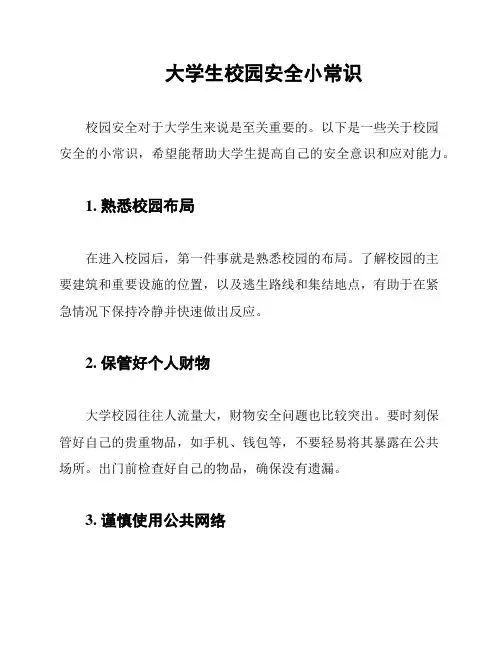 大学生校园安全小常识

校园安全对于大学生来说是至关重要的。以下是一些关于校园安全的小常识，希望能帮助大学生提高自己的安全意识和应对能力。

1. 熟悉校园布局

在进入校园后，第一件事就是熟悉校园的布局。了解校园的主要建筑和重要设施的位置，以及逃生路线和集结地点，有助于在紧急情况下保持冷静并快速做出反应。

2. 保管好个人财物

大学校园往往人流量大，财物安全问题也比较突出。要时刻保管好自己的贵重物品，如手机、钱包等，不要轻易将其暴露在公共场所。出门前检查好自己的物品，确保没有遗漏。

3. 谨慎使用公共网络